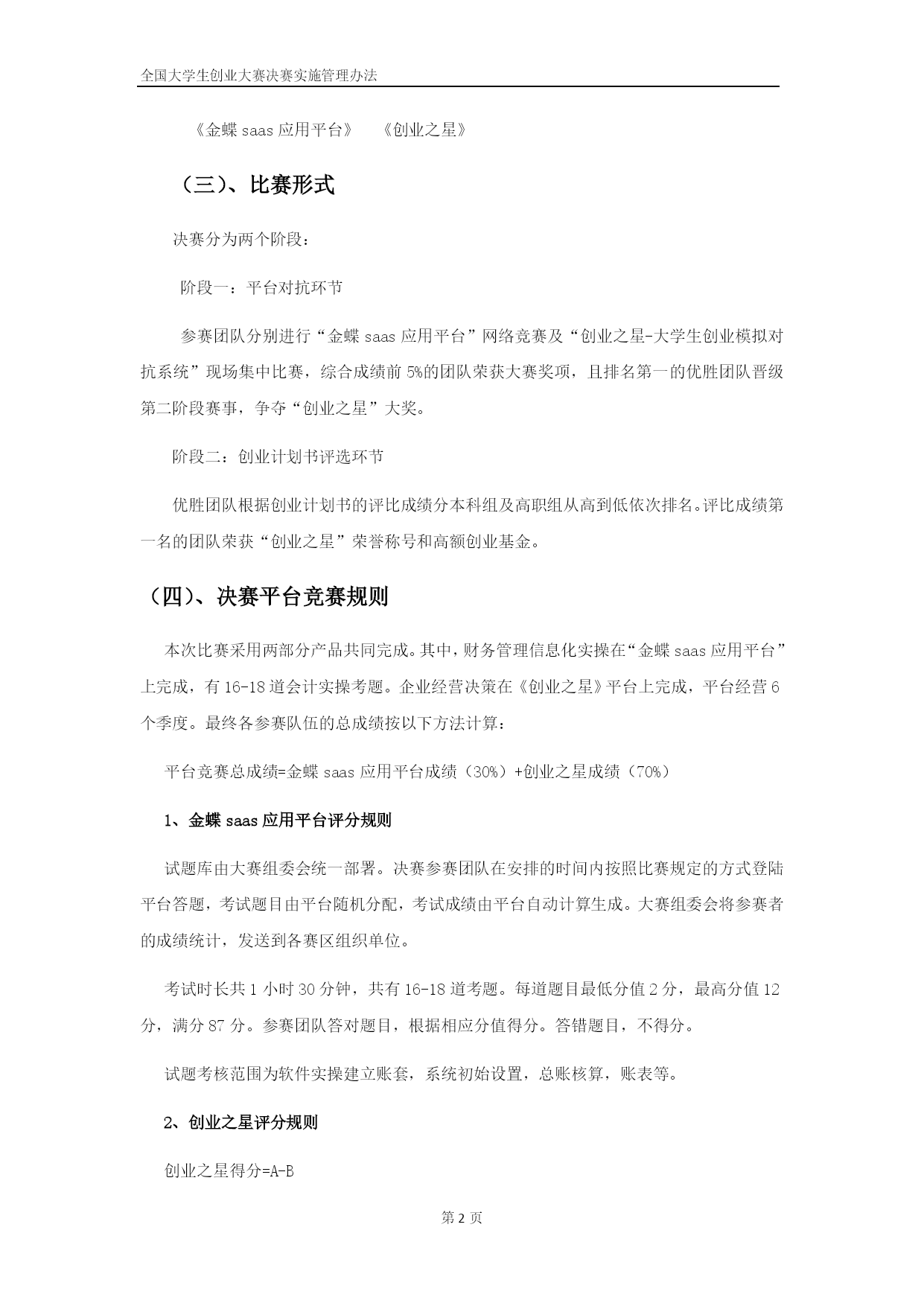 全国大学生创业大赛决赛实施管理办法

《金蝶 saas 应用平台》　《创业之星》

（三）、比赛形式

决赛分为两个阶段：

阶段一：平台对抗环节

参赛团队分别进行“金蝶 saas 应用平台”网络竞赛及“创业之星-大学生创业模拟对抗系统”现场集中比赛，综合成绩前 5%的团队荣获大赛奖项，且排名第一的优胜团队晋级第二阶段赛事，争夺“创业之星”大奖。

阶段二：创业计划书评选环节

优胜团队根据创业计划书的评比成绩分本科组及高职组从高到低依次排名。评比成绩第一名的团队荣获“创业之星”荣誉称号和高额创业基金。

（四）、决赛平台竞赛规则

本次比赛采用两部分产品共同完成。其中，财务管理信息化实操在“金蝶 saas 应用平台”上完成，有 16-18 道会计实操考题。企业经营决策在《创业之星》平台上完成，平台经营 6 个季度。最终各参赛队伍的总成绩按以下方法计算：

平台竞赛总成绩=金蝶 saas 应用平台成绩（30%）+创业之星成绩（70%）

1、金蝶 saas 应用平台评分规则

试题库由大赛组委会统一部署。决赛参赛团队在安排的时间内按照比赛规定的方式登陆平台答题，考试题目由平台随机分配，考试成绩由平台自动计算生成。大赛组委会将参赛者的成绩统计，发送到各赛区组织单位。

考试时长共 1 小时 30 分钟，共有 16-18 道考题。每道题目最低分值 2 分，最高分值 12 分，满分 87 分。参赛团队答对题目，根据相应分值得分。答错题目，不得分。

试题考核范围为软件实操建立账套，系统初始设置，总账核算，账表等。

2、创业之星评分规则

创业之星得分=A-B

第 2 页